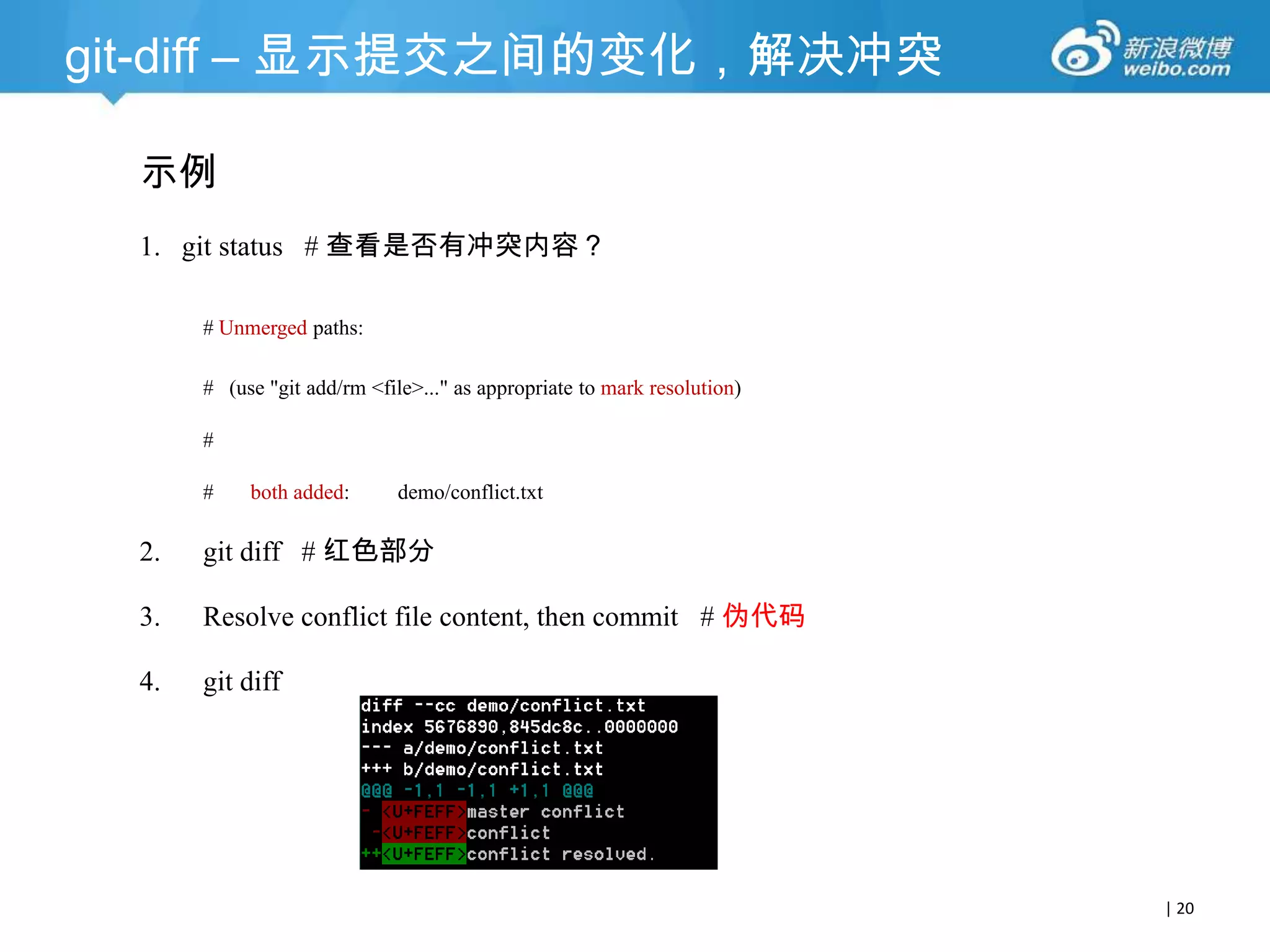 git-diff – 显示提交之间的变化，解决冲突

新浪微博
weibo.com

示例

1. git status # 查看是否有冲突内容？

# Unmerged paths:

# (use "git add/rm <file>..." as appropriate to mark resolution)

#

# both added: demo/conflict.txt

2. git diff # 红色部分

3. Resolve conflict file content, then commit # 伪代码

4. git diff

diff --cc demo/conflict.txt
index 5676890,845dc8c..0000000
--- a/demo/conflict.txt
+++ b/demo/conflict.txt
@@@ -1,1 -1,1 +1,1 @@@
- <U+FEFF>master conflict
 -<U+FEFF>conflict
++<U+FEFF>conflict resolved.

| 20